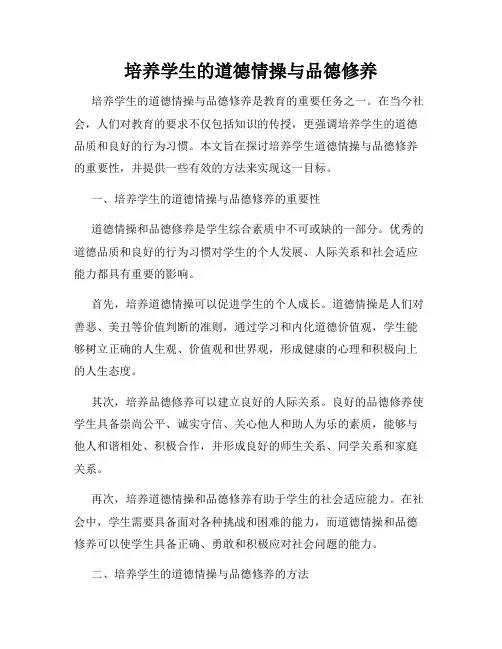 培养学生的道德情操与品德修养

培养学生的道德情操与品德修养是教育的重要任务之一。在当今社会，人们对教育的要求不仅包括知识的传授，更强调培养学生的道德品质和良好的行为习惯。本文旨在探讨培养学生道德情操与品德修养的重要性，并提供一些有效的方法来实现这一目标。

一、培养学生的道德情操与品德修养的重要性

道德情操和品德修养是学生综合素质中不可或缺的一部分。优秀的道德品质和良好的行为习惯对学生的个人发展、人际关系和社会适应能力都具有重要的影响。

首先，培养道德情操可以促进学生的个人成长。道德情操是人们对善恶、美丑等价值判断的准则，通过学习和内化道德价值观，学生能够树立正确的人生观、价值观和世界观，形成健康的心理和积极向上的人生态度。

其次，培养品德修养可以建立良好的人际关系。良好的品德修养使学生具备崇尚公平、诚实守信、关心他人和助人为乐的素质，能够与他人和谐相处、积极合作，并形成良好的师生关系、同学关系和家庭关系。

再次，培养道德情操和品德修养有助于学生的社会适应能力。在社会中，学生需要具备面对各种挑战和困难的能力，而道德情操和品德修养可以使学生具备正确、勇敢和积极应对社会问题的能力。

二、培养学生的道德情操与品德修养的方法